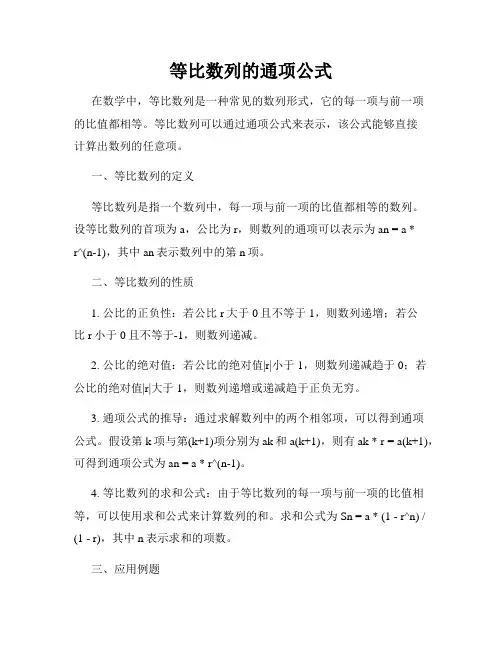 等比数列的通项公式

在数学中，等比数列是一种常见的数列形式，它的每一项与前一项的比值都相等。等比数列可以通过通项公式来表示，该公式能够直接计算出数列的任意项。

一、等比数列的定义

等比数列是指一个数列中，每一项与前一项的比值都相等的数列。设等比数列的首项为 a，公比为 r，则数列的通项可以表示为 an = a * r^(n-1)，其中 an 表示数列中的第 n 项。

二、等比数列的性质

1. 公比的正负性：若公比 r 大于 0 且不等于 1，则数列递增；若公比 r 小于 0 且不等于-1，则数列递减。

2. 公比的绝对值：若公比的绝对值|r|小于 1，则数列递减趋于 0；若公比的绝对值|r|大于 1，则数列递增或递减趋于正负无穷。

3. 通项公式的推导：通过求解数列中的两个相邻项，可以得到通项公式。假设第 k 项与第(k+1)项分别为 ak 和 a(k+1)，则有 ak * r = a(k+1)，可得到通项公式为 an = a * r^(n-1)。

4. 等比数列的求和公式：由于等比数列的每一项与前一项的比值相等，可以使用求和公式来计算数列的和。求和公式为 Sn = a * (1 - r^n) / (1 - r)，其中 n 表示求和的项数。

三、应用例题